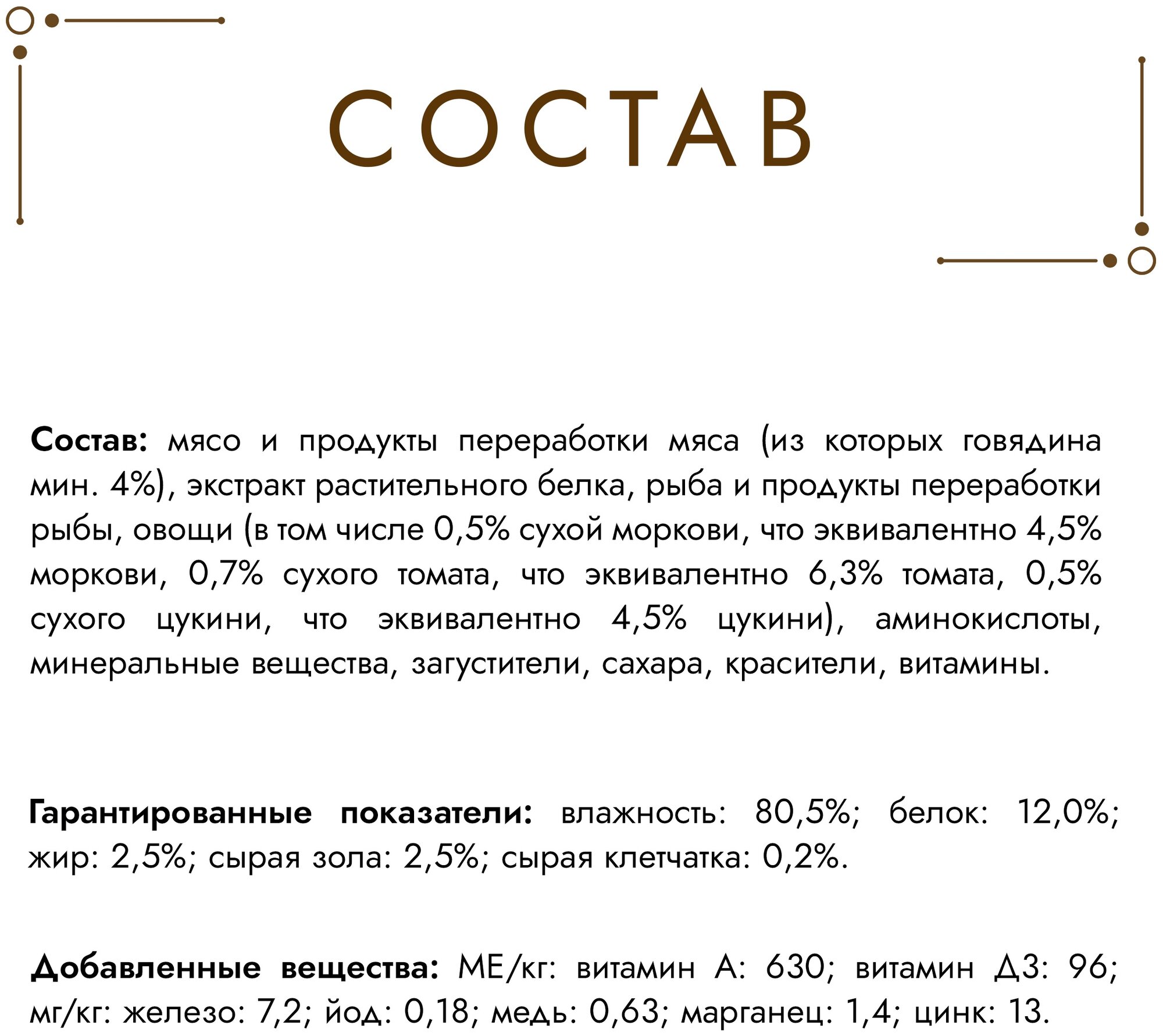 СОСТАВ

Состав: мясо и продукты переработки мяса (из которых говядина мин. 4%), экстракт растительного белка, рыба и продукты переработки рыбы, овощи (в том числе 0,5% сухой моркови, что эквивалентно 4,5% моркови, 0,7% сухого томата, что эквивалентно 6,3% томата, 0,5% сухого цукини, что эквивалентно 4,5% цукини), аминокислоты, минеральные вещества, загустители, сахара, красители, витамины.

Гарантированные показатели: влажность: 80,5%; белок: 12,0%; жир: 2,5%; сырая зола: 2,5%; сырая клетчатка: 0,2%.

Добавленные вещества: МЕ/кг: витамин А: 630; витамин Д3: 96; мг/кг: железо: 7,2; йод: 0,18; медь: 0,63; марганец: 1,4; цинк: 13.